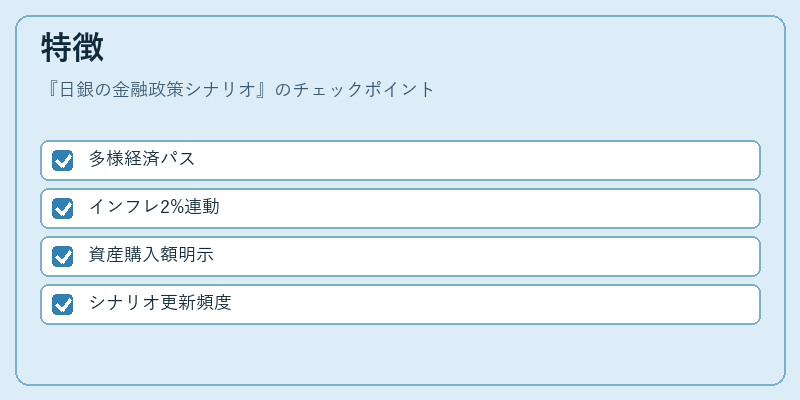 特徴

『日銀の金融政策シナリオ』のチェックポイント

☑ 多様経済パス

☑ インフレ2%連動

☑ 資産購入額明示

☑ シナリオ更新頻度